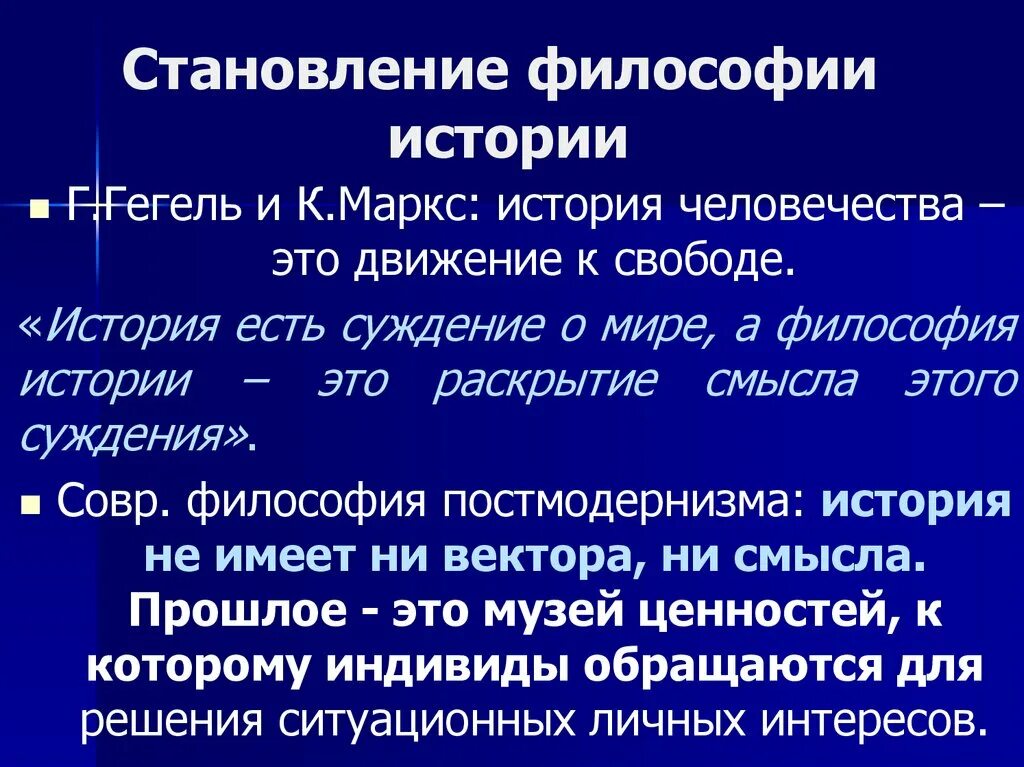 Становление философии истории

Г.Гегель и К.Маркс: история человечества – это движение к свободе.

«История есть суждение о мире, а философия истории – это раскрытие смысла этого суждения».

Совр. философия постмодернизма: история не имеет ни вектора, ни смысла. Прошлое - это музей ценностей, к которому индивиды обращаются для решения ситуационных личных интересов.